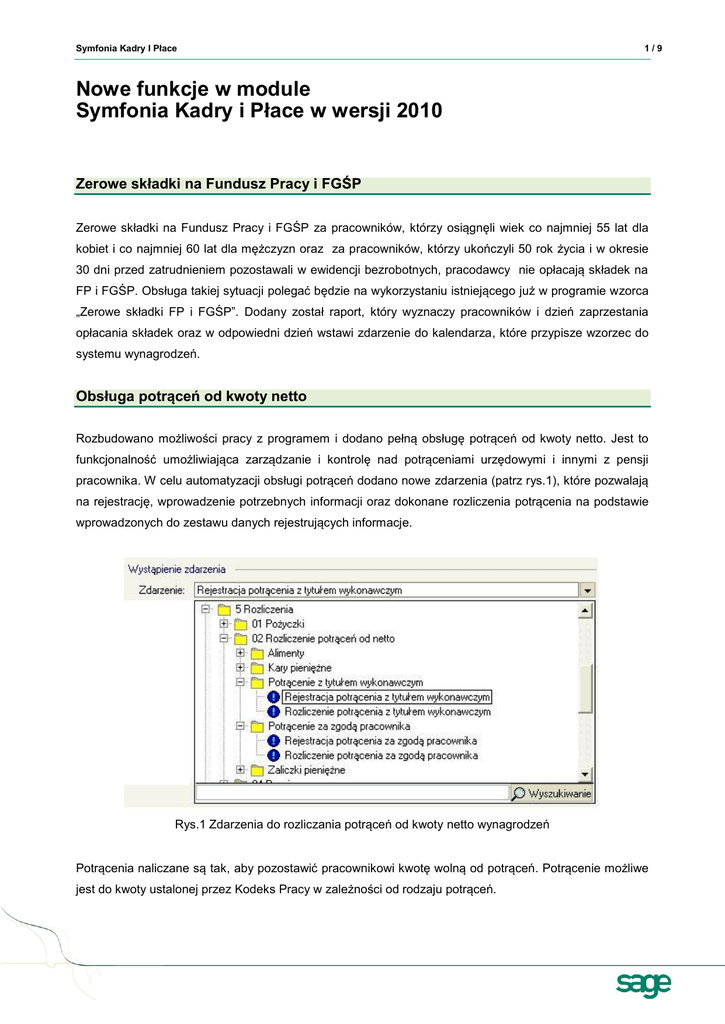 Symfonia Kadry I Płace

1 / 9

Nowe funkcje w module
Symfonia Kadry i Płace w wersji 2010

Zerowe składki na Fundusz Pracy i FGŚP

Zerowe składki na Fundusz Pracy i FGŚP za pracowników, którzy osiągnęli wiek co najmniej 55 lat dla kobiet i co najmniej 60 lat dla mężczyzn oraz za pracowników, którzy ukończyli 50 rok życia i w okresie 30 dni przed zatrudnieniem pozostawali w ewidencji bezrobotnych, pracodawcy nie opłacają składek na FP i FGŚP. Obsługa takiej sytuacji polegać będzie na wykorzystaniu istniejącego już w programie wzorca „Zerowe składki FP i FGŚP". Dodany został raport, który wyznaczy pracowników i dzień zaprzestania opłacania składek oraz w odpowiedni dzień wstawi zdarzenie do kalendarza, które przypisze wzorzec do systemu wynagrodzeń.

Obsługa potrąceń od kwoty netto

Rozbudowano możliwości pracy z programem i dodano pełną obsługę potrąceń od kwoty netto. Jest to funkcjonalność umożliwiająca zarządzanie i kontrolę nad potrąceniami urzędowymi i innymi z pensji pracownika. W celu automatyzacji obsługi potrąceń dodano nowe zdarzenia (patrz rys.1), które pozwalają na rejestrację, wprowadzenie potrzebnych informacji oraz dokonane rozliczenia potrącenia na podstawie wprowadzonych do zestawu danych rejestrujących informacje.

Wystąpienie zdarzenia
Zdarzenie: Rejestracja potrącenia z tytułem wykonawczym
5 Rozliczenia
01 Pożyczki
02 Rozliczenie potrąceń od netto
Alimenty
Kary pieniężne
Potrącenie z tytułem wykonawczym
Rejestracja potrącenia z tytułem wykonawczym
Rozliczenie potrącenia z tytułem wykonawczym
Potrącenie za zgodą pracownika
Rejestracja potrącenia za zgodą pracownika
Rozliczenie potrącenia za zgodą pracownika
Zaliczki pieniężne
Wyszukiwanie

Rys.1 Zdarzenia do rozliczania potrąceń od kwoty netto wynagrodzeń

Potrącenia naliczane są tak, aby pozostawić pracownikowi kwotę wolną od potrąceń. Potrącenie możliwe jest do kwoty ustalonej przez Kodeks Pracy w zależności od rodzaju potrąceń.

sage